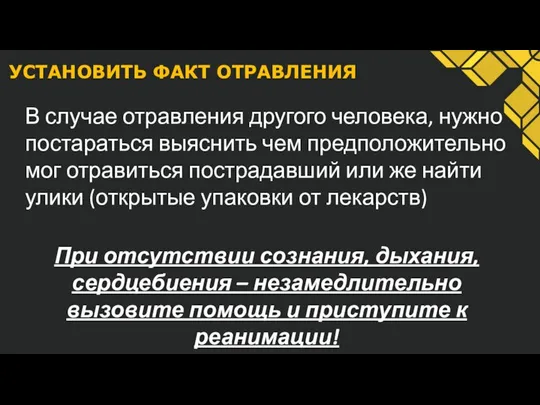 УСТАНОВИТЬ ФАКТ ОТРАВЛЕНИЯ

В случае отравления другого человека, нужно постараться выяснить чем предположительно мог отравиться пострадавший или же найти улики (открытые упаковки от лекарств)

При отсутствии сознания, дыхания, сердцебиения – незамедлительно вызовите помощь и приступите к реанимации!